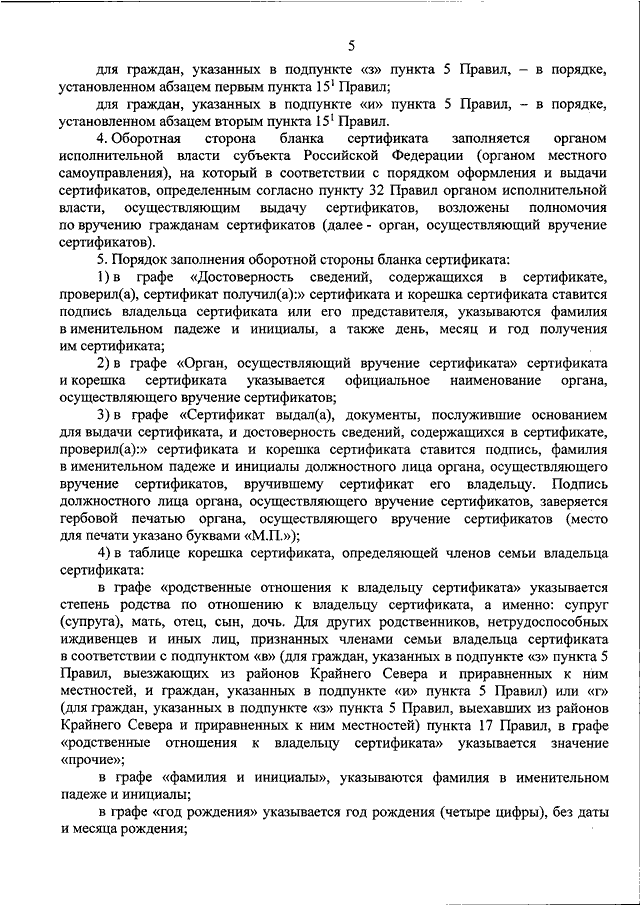 5

для граждан, указанных в подпункте «з» пункта 5 Правил, – в порядке, установленном абзацем первым пункта $15^1$ Правил;

для граждан, указанных в подпункте «и» пункта 5 Правил, – в порядке, установленном абзацем вторым пункта $15^1$ Правил.

4. Оборотная сторона бланка сертификата заполняется органом исполнительной власти субъекта Российской Федерации (органом местного самоуправления), на который в соответствии с порядком оформления и выдачи сертификатов, определенным согласно пункту 32 Правил органом исполнительной власти, осуществляющим выдачу сертификатов, возложены полномочия по вручению гражданам сертификатов (далее - орган, осуществляющий вручение сертификатов).

5. Порядок заполнения оборотной стороны бланка сертификата:

1) в графе «Достоверность сведений, содержащихся в сертификате, проверил(а), сертификат получил(а):» сертификата и корешка сертификата ставится подпись владельца сертификата или его представителя, указываются фамилия в именительном падеже и инициалы, а также день, месяц и год получения им сертификата;

2) в графе «Орган, осуществляющий вручение сертификата» сертификата и корешка сертификата указывается официальное наименование органа, осуществляющего вручение сертификатов;

3) в графе «Сертификат выдал(а), документы, послужившие основанием для выдачи сертификата, и достоверность сведений, содержащихся в сертификате, проверил(а):» сертификата и корешка сертификата ставится подпись, фамилия в именительном падеже и инициалы должностного лица органа, осуществляющего вручение сертификатов, вручившему сертификат его владельцу. Подпись должностного лица органа, осуществляющего вручение сертификатов, заверяется гербовой печатью органа, осуществляющего вручение сертификатов (место для печати указано буквами «М.П.»);

4) в таблице корешка сертификата, определяющей членов семьи владельца сертификата:

в графе «родственные отношения к владельцу сертификата» указывается степень родства по отношению к владельцу сертификата, а именно: супруг (супруга), мать, отец, сын, дочь. Для других родственников, нетрудоспособных иждивенцев и иных лиц, признанных членами семьи владельца сертификата в соответствии с подпунктом «в» (для граждан, указанных в подпункте «з» пункта 5 Правил, выезжающих из районов Крайнего Севера и приравненных к ним местностей, и граждан, указанных в подпункте «и» пункта 5 Правил) или «г» (для граждан, указанных в подпункте «з» пункта 5 Правил, выехавших из районов Крайнего Севера и приравненных к ним местностей) пункта 17 Правил, в графе «родственные отношения к владельцу сертификата» указывается значение «прочие»;

в графе «фамилия и инициалы», указываются фамилия в именительном падеже и инициалы;

в графе «год рождения» указывается год рождения (четыре цифры), без даты и месяца рождения;